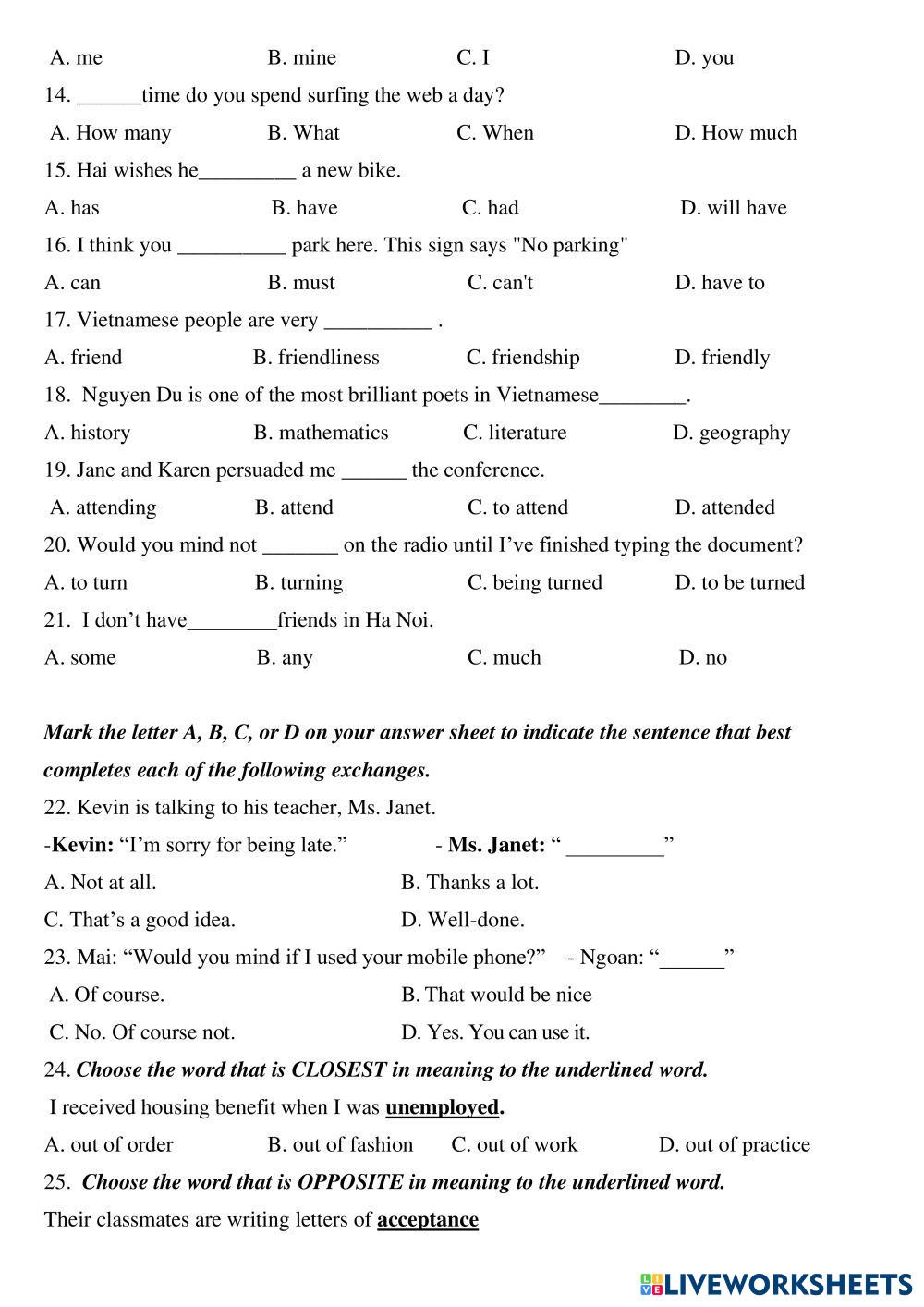 A. me B. mine C. I D. you

14. ______time do you spend surfing the web a day?

A. How many B. What C. When D. How much

15. Hai wishes he_________ a new bike.

A. has B. have C. had D. will have

16. I think you __________ park here. This sign says "No parking"

A. can B. must C. can't D. have to

17. Vietnamese people are very __________ .

A. friend B. friendliness C. friendship D. friendly

18. Nguyen Du is one of the most brilliant poets in Vietnamese________.

A. history B. mathematics C. literature D. geography

19. Jane and Karen persuaded me ______ the conference.

A. attending B. attend C. to attend D. attended

20. Would you mind not _______ on the radio until I've finished typing the document?

A. to turn B. turning C. being turned D. to be turned

21. I don't have________friends in Ha Noi.

A. some B. any C. much D. no

Mark the letter A, B, C, or D on your answer sheet to indicate the sentence that best completes each of the following exchanges.

22. Kevin is talking to his teacher, Ms. Janet.

-Kevin: "I'm sorry for being late." - Ms. Janet: " _________"

A. Not at all. B. Thanks a lot.

C. That's a good idea. D. Well-done.

23. Mai: "Would you mind if I used your mobile phone?" - Ngoan: "______"

A. Of course. B. That would be nice

C. No. Of course not. D. Yes. You can use it.

24. Choose the word that is CLOSEST in meaning to the underlined word.

I received housing benefit when I was unemployed.

A. out of order B. out of fashion C. out of work D. out of practice

25. Choose the word that is OPPOSITE in meaning to the underlined word.

Their classmates are writing letters of acceptance

LIVEWORKSHEETS